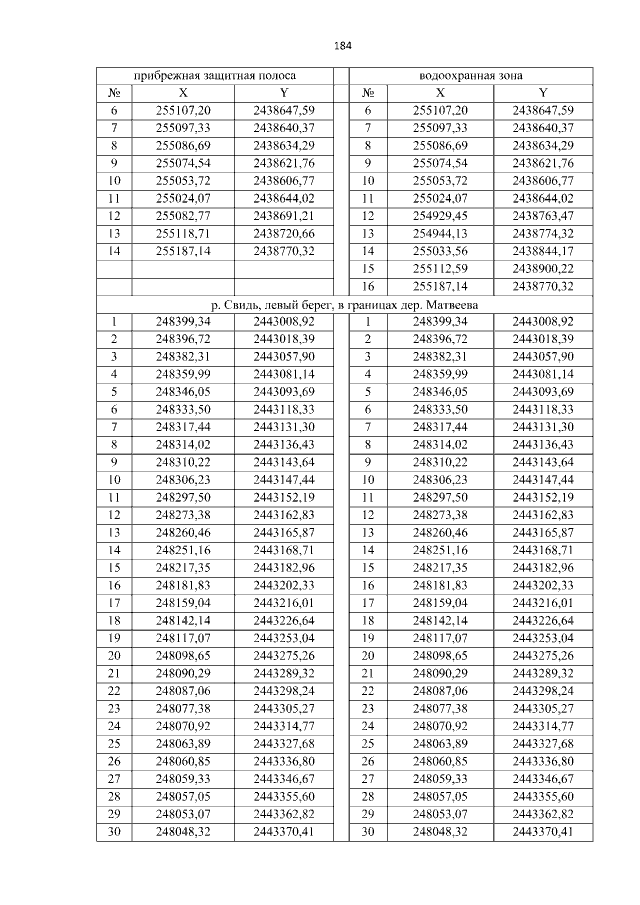 184

| прибрежная защитная полоса | | | | водоохранная зона | | |
|---|---|---|---|---|---|---|
| № | X | Y | | № | X | Y |
| 6 | 255107,20 | 2438647,59 | | 6 | 255107,20 | 2438647,59 |
| 7 | 255097,33 | 2438640,37 | | 7 | 255097,33 | 2438640,37 |
| 8 | 255086,69 | 2438634,29 | | 8 | 255086,69 | 2438634,29 |
| 9 | 255074,54 | 2438621,76 | | 9 | 255074,54 | 2438621,76 |
| 10 | 255053,72 | 2438606,77 | | 10 | 255053,72 | 2438606,77 |
| 11 | 255024,07 | 2438644,02 | | 11 | 255024,07 | 2438644,02 |
| 12 | 255082,77 | 2438691,21 | | 12 | 254929,45 | 2438763,47 |
| 13 | 255118,71 | 2438720,66 | | 13 | 254944,13 | 2438774,32 |
| 14 | 255187,14 | 2438770,32 | | 14 | 255033,56 | 2438844,17 |
| | | | | 15 | 255112,59 | 2438900,22 |
| | | | | 16 | 255187,14 | 2438770,32 |
| р. Свидь, левый берег, в границах дер. Матвеева | | | | | | |
| 1 | 248399,34 | 2443008,92 | | 1 | 248399,34 | 2443008,92 |
| 2 | 248396,72 | 2443018,39 | | 2 | 248396,72 | 2443018,39 |
| 3 | 248382,31 | 2443057,90 | | 3 | 248382,31 | 2443057,90 |
| 4 | 248359,99 | 2443081,14 | | 4 | 248359,99 | 2443081,14 |
| 5 | 248346,05 | 2443093,69 | | 5 | 248346,05 | 2443093,69 |
| 6 | 248333,50 | 2443118,33 | | 6 | 248333,50 | 2443118,33 |
| 7 | 248317,44 | 2443131,30 | | 7 | 248317,44 | 2443131,30 |
| 8 | 248314,02 | 2443136,43 | | 8 | 248314,02 | 2443136,43 |
| 9 | 248310,22 | 2443143,64 | | 9 | 248310,22 | 2443143,64 |
| 10 | 248306,23 | 2443147,44 | | 10 | 248306,23 | 2443147,44 |
| 11 | 248297,50 | 2443152,19 | | 11 | 248297,50 | 2443152,19 |
| 12 | 248273,38 | 2443162,83 | | 12 | 248273,38 | 2443162,83 |
| 13 | 248260,46 | 2443165,87 | | 13 | 248260,46 | 2443165,87 |
| 14 | 248251,16 | 2443168,71 | | 14 | 248251,16 | 2443168,71 |
| 15 | 248217,35 | 2443182,96 | | 15 | 248217,35 | 2443182,96 |
| 16 | 248181,83 | 2443202,33 | | 16 | 248181,83 | 2443202,33 |
| 17 | 248159,04 | 2443216,01 | | 17 | 248159,04 | 2443216,01 |
| 18 | 248142,14 | 2443226,64 | | 18 | 248142,14 | 2443226,64 |
| 19 | 248117,07 | 2443253,04 | | 19 | 248117,07 | 2443253,04 |
| 20 | 248098,65 | 2443275,26 | | 20 | 248098,65 | 2443275,26 |
| 21 | 248090,29 | 2443289,32 | | 21 | 248090,29 | 2443289,32 |
| 22 | 248087,06 | 2443298,24 | | 22 | 248087,06 | 2443298,24 |
| 23 | 248077,38 | 2443305,27 | | 23 | 248077,38 | 2443305,27 |
| 24 | 248070,92 | 2443314,77 | | 24 | 248070,92 | 2443314,77 |
| 25 | 248063,89 | 2443327,68 | | 25 | 248063,89 | 2443327,68 |
| 26 | 248060,85 | 2443336,80 | | 26 | 248060,85 | 2443336,80 |
| 27 | 248059,33 | 2443346,67 | | 27 | 248059,33 | 2443346,67 |
| 28 | 248057,05 | 2443355,60 | | 28 | 248057,05 | 2443355,60 |
| 29 | 248053,07 | 2443362,82 | | 29 | 248053,07 | 2443362,82 |
| 30 | 248048,32 | 2443370,41 | | 30 | 248048,32 | 2443370,41 |